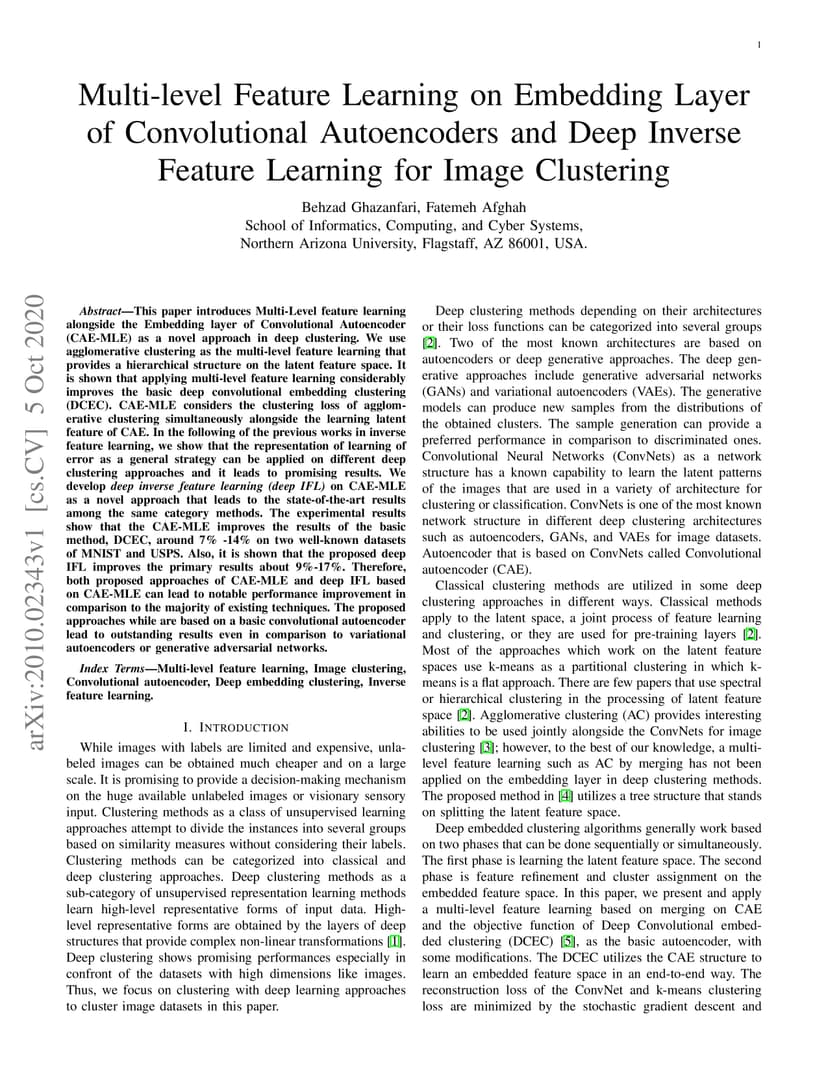 1

Multi-level Feature Learning on Embedding Layer of Convolutional Autoencoders and Deep Inverse Feature Learning for Image Clustering

Behzad Ghazanfari, Fatemeh Afghah
School of Informatics, Computing, and Cyber Systems,
Northern Arizona University, Flagstaff, AZ 86001, USA.

arXiv:2010.02343v1 [cs.CV] 5 Oct 2020

Abstract—This paper introduces Multi-Level feature learning alongside the Embedding layer of Convolutional Autoencoder (CAE-MLE) as a novel approach in deep clustering. We use agglomerative clustering as the multi-level feature learning that provides a hierarchical structure on the latent feature space. It is shown that applying multi-level feature learning considerably improves the basic deep convolutional embedding clustering (DCEC). CAE-MLE considers the clustering loss of agglomerative clustering simultaneously alongside the learning latent feature of CAE. In the following of the previous works in inverse feature learning, we show that the representation of learning of error as a general strategy can be applied on different deep clustering approaches and it leads to promising results. We develop deep inverse feature learning (deep IFL) on CAE-MLE as a novel approach that leads to the state-of-the-art results among the same category methods. The experimental results show that the CAE-MLE improves the results of the basic method, DCEC, around 7% -14% on two well-known datasets of MNIST and USPS. Also, it is shown that the proposed deep IFL improves the primary results about 9%-17%. Therefore, both proposed approaches of CAE-MLE and deep IFL based on CAE-MLE can lead to notable performance improvement in comparison to the majority of existing techniques. The proposed approaches while are based on a basic convolutional autoencoder lead to outstanding results even in comparison to variational autoencoders or generative adversarial networks.

Index Terms—Multi-level feature learning, Image clustering, Convolutional autoencoder, Deep embedding clustering, Inverse feature learning.

I. INTRODUCTION

While images with labels are limited and expensive, unlabeled images can be obtained much cheaper and on a large scale. It is promising to provide a decision-making mechanism on the huge available unlabeled images or visionary sensory input. Clustering methods as a class of unsupervised learning approaches attempt to divide the instances into several groups based on similarity measures without considering their labels. Clustering methods can be categorized into classical and deep clustering approaches. Deep clustering methods as a sub-category of unsupervised representation learning methods learn high-level representative forms of input data. High-level representative forms are obtained by the layers of deep structures that provide complex non-linear transformations [1]. Deep clustering shows promising performances especially in confront of the datasets with high dimensions like images. Thus, we focus on clustering with deep learning approaches to cluster image datasets in this paper.

Deep clustering methods depending on their architectures or their loss functions can be categorized into several groups [2]. Two of the most known architectures are based on autoencoders or deep generative approaches. The deep generative approaches include generative adversarial networks (GANs) and variational autoencoders (VAEs). The generative models can produce new samples from the distributions of the obtained clusters. The sample generation can provide a preferred performance in comparison to discriminated ones. Convolutional Neural Networks (ConvNets) as a network structure has a known capability to learn the latent patterns of the images that are used in a variety of architecture for clustering or classification. ConvNets is one of the most known network structure in different deep clustering architectures such as autoencoders, GANs, and VAEs for image datasets. Autoencoder that is based on ConvNets called Convolutional autoencoder (CAE).

Classical clustering methods are utilized in some deep clustering approaches in different ways. Classical methods apply to the latent space, a joint process of feature learning and clustering, or they are used for pre-training layers [2]. Most of the approaches which work on the latent feature spaces use k-means as a partitional clustering in which k-means is a flat approach. There are few papers that use spectral or hierarchical clustering in the processing of latent feature space [2]. Agglomerative clustering (AC) provides interesting abilities to be used jointly alongside the ConvNets for image clustering [3]; however, to the best of our knowledge, a multi-level feature learning such as AC by merging has not been applied on the embedding layer in deep clustering methods. The proposed method in [4] utilizes a tree structure that stands on splitting the latent feature space.

Deep embedded clustering algorithms generally work based on two phases that can be done sequentially or simultaneously. The first phase is learning the latent feature space. The second phase is feature refinement and cluster assignment on the embedded feature space. In this paper, we present and apply a multi-level feature learning based on merging on CAE and the objective function of Deep Convolutional embedded clustering (DCEC) [5], as the basic autoencoder, with some modifications. The DCEC utilizes the CAE structure to learn an embedded feature space in an end-to-end way. The reconstruction loss of the ConvNet and k-means clustering loss are minimized by the stochastic gradient descent and